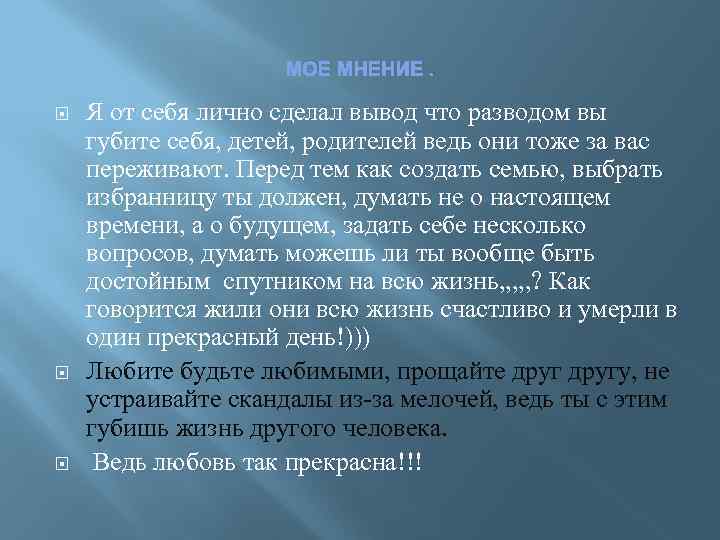 МОЕ МНЕНИЕ .

Я от себя лично сделал вывод что разводом вы губите себя, детей, родителей ведь они тоже за вас переживают. Перед тем как создать семью, выбрать избранницу ты должен, думать не о настоящем времени, а о будущем, задать себе несколько вопросов, думать можешь ли ты вообще быть достойным спутником на всю жизнь,,,,,? Как говорится жили они всю жизнь счастливо и умерли в один прекрасный день!)))

Любите будьте любимыми, прощайте друг другу, не устраивайте скандалы из-за мелочей, ведь ты с этим губишь жизнь другого человека.

Ведь любовь так прекрасна!!!